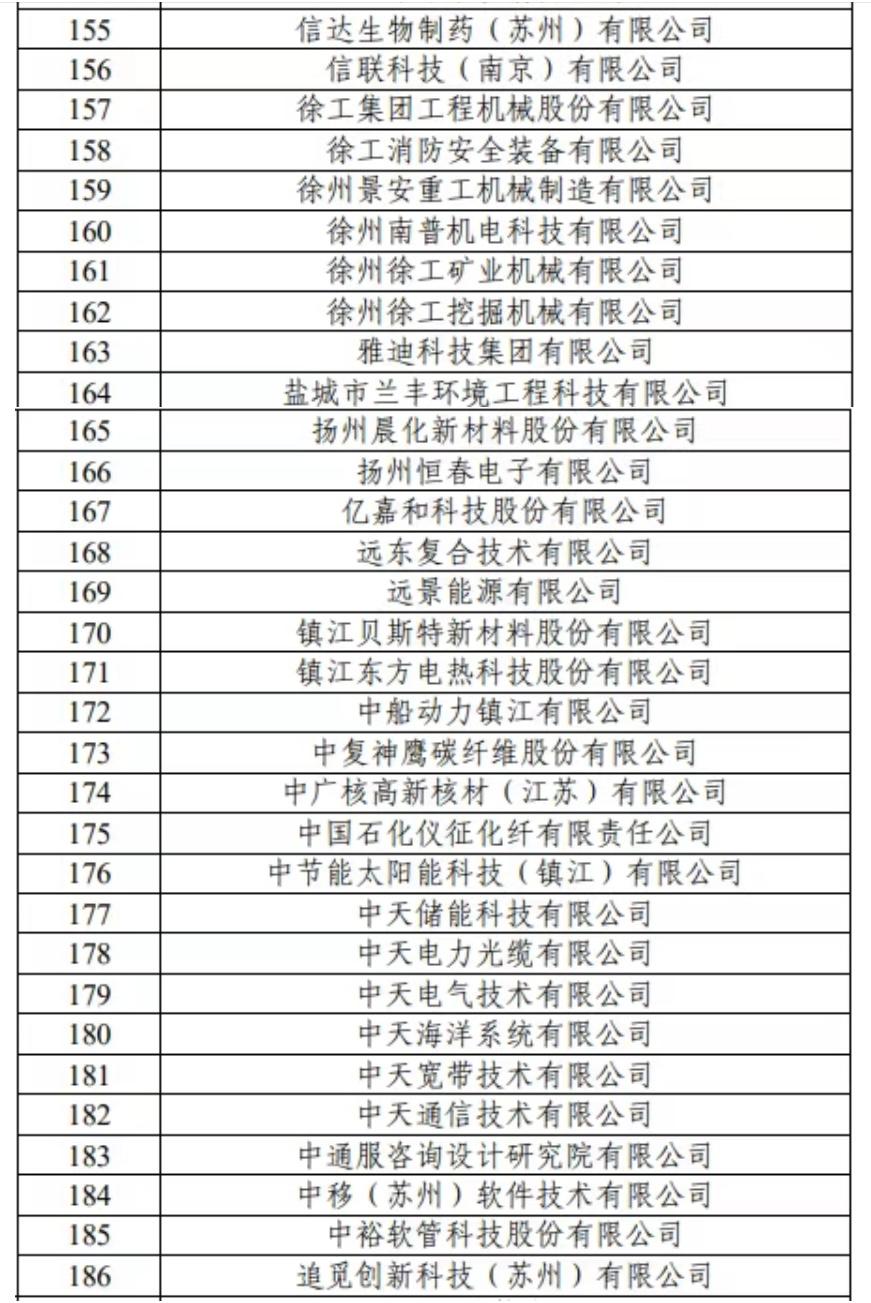 | 155 | 信达生物制药（苏州）有限公司 |
|---|---|
| 156 | 信联科技（南京）有限公司 |
| 157 | 徐工集团工程机械股份有限公司 |
| 158 | 徐工消防安全装备有限公司 |
| 159 | 徐州景安重工机械制造有限公司 |
| 160 | 徐州南普机电科技有限公司 |
| 161 | 徐州徐工矿业机械有限公司 |
| 162 | 徐州徐工挖掘机械有限公司 |
| 163 | 雅迪科技集团有限公司 |
| 164 | 盐城市兰丰环境工程科技有限公司 |
| 165 | 扬州晨化新材料股份有限公司 |
| 166 | 扬州恒春电子有限公司 |
| 167 | 亿嘉和科技股份有限公司 |
| 168 | 远东复合技术有限公司 |
| 169 | 远景能源有限公司 |
| 170 | 镇江贝斯特新材料股份有限公司 |
| 171 | 镇江东方电热科技股份有限公司 |
| 172 | 中船动力镇江有限公司 |
| 173 | 中复神鹰碳纤维股份有限公司 |
| 174 | 中广核高新核材（江苏）有限公司 |
| 175 | 中国石化仪征化纤有限责任公司 |
| 176 | 中节能太阳能科技（镇江）有限公司 |
| 177 | 中天储能科技有限公司 |
| 178 | 中天电力光缆有限公司 |
| 179 | 中天电气技术有限公司 |
| 180 | 中天海洋系统有限公司 |
| 181 | 中天宽带技术有限公司 |
| 182 | 中天通信技术有限公司 |
| 183 | 中通服咨询设计研究院有限公司 |
| 184 | 中移（苏州）软件技术有限公司 |
| 185 | 中裕软管科技股份有限公司 |
| 186 | 追觅创新科技（苏州）有限公司 |